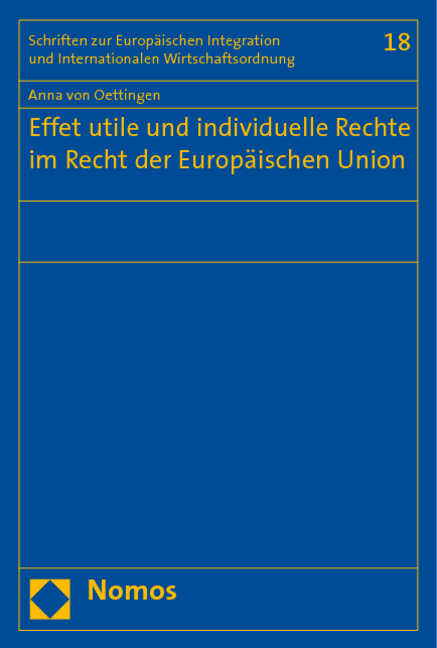 Schriften zur Europäischen Integration und Internationalen Wirtschaftsordnung

18

Anna von Oettingen

Effet utile und individuelle Rechte im Recht der Europäischen Union

Nomos